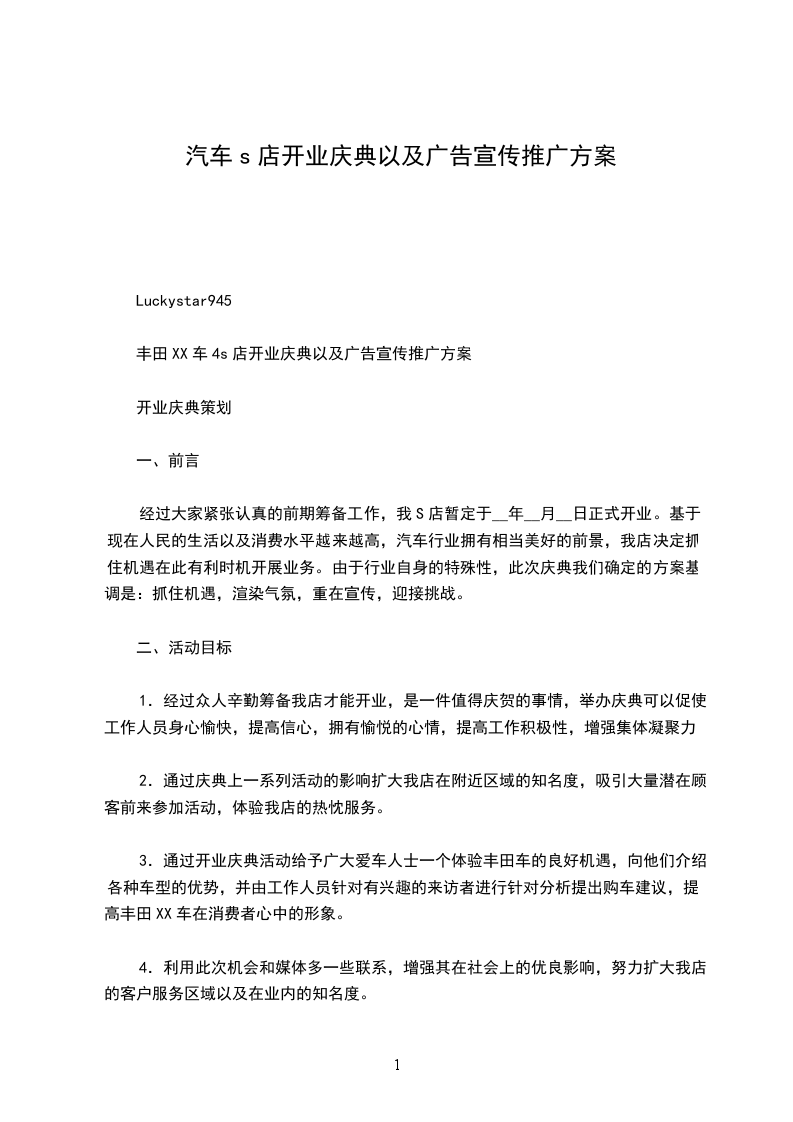 汽车 s 店开业庆典以及广告宣传推广方案

Luckystar945

丰田 XX 车 4s 店开业庆典以及广告宣传推广方案

开业庆典策划

一、前言

经过大家紧张认真的前期筹备工作，我 S 店暂定于__年__月__日正式开业。基于现在人民的生活以及消费水平越来越高，汽车行业拥有相当美好的前景，我店决定抓住机遇在此有利时机开展业务。由于行业自身的特殊性，此次庆典我们确定的方案基调是：抓住机遇，渲染气氛，重在宣传，迎接挑战。

二、活动目标

1．经过众人辛勤筹备我店才能开业，是一件值得庆贺的事情，举办庆典可以促使工作人员身心愉快，提高信心，拥有愉悦的心情，提高工作积极性，增强集体凝聚力

2．通过庆典上一系列活动的影响扩大我店在附近区域的知名度，吸引大量潜在顾客前来参加活动，体验我店的热忱服务。

3．通过开业庆典活动给予广大爱车人士一个体验丰田车的良好机遇，向他们介绍各种车型的优势，并由工作人员针对有兴趣的来访者进行针对分析提出购车建议，提高丰田 XX 车在消费者心中的形象。

4．利用此次机会和媒体多一些联系，增强其在社会上的优良影响，努力扩大我店的客户服务区域以及在业内的知名度。

1